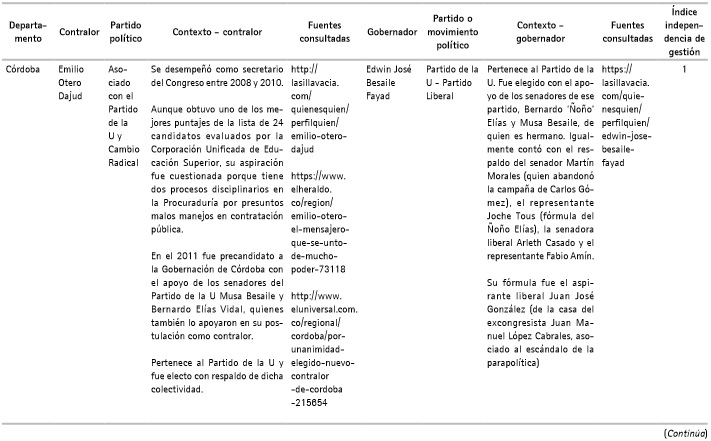 | Departamento | Contralor | Partido político | Contexto – contralor | Fuentes consultadas | Gobernador | Partido o movimiento político | Contexto – gobernador | Fuentes consultadas | Índice independencia de gestión |
|---|---|---|---|---|---|---|---|---|---|
| Córdoba | Emilio Otero Dajud | Asociado con el Partido de la U y Cambio Radical | Se desempeñó como secretario del Congreso entre 2008 y 2010.<br><br>Aunque obtuvo uno de los mejores puntajes de la lista de 24 candidatos evaluados por la Corporación Unificada de Educación Superior, su aspiración fue cuestionada porque tiene dos procesos disciplinarios en la Procuraduría por presuntos malos manejos en contratación pública.<br><br>En el 2011 fue precandidato a la Gobernación de Córdoba con el apoyo de los senadores del Partido de la U Musa Besaile y Bernardo Elías Vidal, quienes también lo apoyaron en su postulación como contralor.<br><br>Pertenece al Partido de la U y fue electo con respaldo de dicha colectividad. | http://lasillavacia.com/quienesquien/perfilquien/emilio-otero-dajud<br><br>https://www.elheraldo.co/region/emilio-otero-el-mensajero-que-se-unto-de-mucho-poder-73118<br><br>http://www.eluniversal.com.co/regional/cordoba/por-unanimidad-elegido-nuevo-contralor-de-cordoba-215654 | Edwin José Besaile Fayad | Partido de la U – Partido Liberal | Pertenece al Partido de la U. Fue elegido con el apoyo de los senadores de ese partido, Bernardo 'Ñoño' Elías y Musa Besaile, de quien es hermano. Igualmente contó con el respaldo del senador Martín Morales (quien abandonó la campaña de Carlos Gómez), el representante Joche Tous (fórmula del Ñoño Elías), la senadora liberal Arleth Casado y el representante Fabio Amín.<br><br>Su fórmula fue el aspirante liberal Juan José González (de la casa del excongresista Juan Manuel López Cabrales, asociado al escándalo de la parapolítica) | https://lasillavacia.com/quienesquien/perfilquien/edwin-jose-besaile-fayad | 1 |

(Continúa)